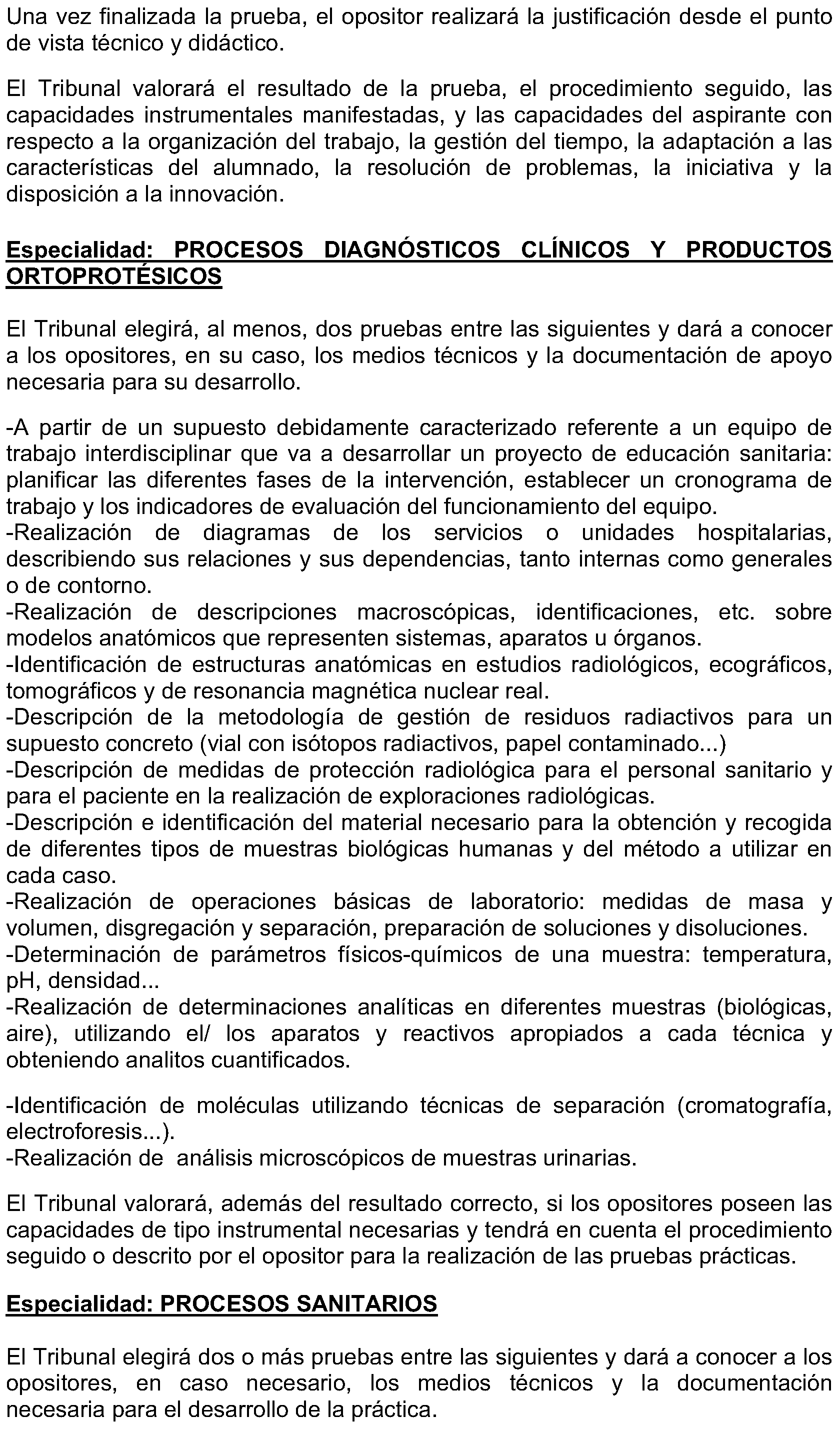 Una vez finalizada la prueba, el opositor realizará la justificación desde el punto de vista técnico y didáctico.

El Tribunal valorará el resultado de la prueba, el procedimiento seguido, las capacidades instrumentales manifestadas, y las capacidades del aspirante con respecto a la organización del trabajo, la gestión del tiempo, la adaptación a las características del alumnado, la resolución de problemas, la iniciativa y la disposición a la innovación.

Especialidad: PROCESOS DIAGNÓSTICOS CLÍNICOS Y PRODUCTOS ORTOPROTÉSICOS

El Tribunal elegirá, al menos, dos pruebas entre las siguientes y dará a conocer a los opositores, en su caso, los medios técnicos y la documentación de apoyo necesaria para su desarrollo.

-A partir de un supuesto debidamente caracterizado referente a un equipo de trabajo interdisciplinar que va a desarrollar un proyecto de educación sanitaria: planificar las diferentes fases de la intervención, establecer un cronograma de trabajo y los indicadores de evaluación del funcionamiento del equipo.
-Realización de diagramas de los servicios o unidades hospitalarias, describiendo sus relaciones y sus dependencias, tanto internas como generales o de contorno.
-Realización de descripciones macroscópicas, identificaciones, etc. sobre modelos anatómicos que representen sistemas, aparatos u órganos.
-Identificación de estructuras anatómicas en estudios radiológicos, ecográficos, tomográficos y de resonancia magnética nuclear real.
-Descripción de la metodología de gestión de residuos radiactivos para un supuesto concreto (vial con isótopos radiactivos, papel contaminado...)
-Descripción de medidas de protección radiológica para el personal sanitario y para el paciente en la realización de exploraciones radiológicas.
-Descripción e identificación del material necesario para la obtención y recogida de diferentes tipos de muestras biológicas humanas y del método a utilizar en cada caso.
-Realización de operaciones básicas de laboratorio: medidas de masa y volumen, disgregación y separación, preparación de soluciones y disoluciones.
-Determinación de parámetros físicos-químicos de una muestra: temperatura, pH, densidad...
-Realización de determinaciones analíticas en diferentes muestras (biológicas, aire), utilizando el/ los aparatos y reactivos apropiados a cada técnica y obteniendo analitos cuantificados.

-Identificación de moléculas utilizando técnicas de separación (cromatografía, electroforesis...).
-Realización de análisis microscópicos de muestras urinarias.

El Tribunal valorará, además del resultado correcto, si los opositores poseen las capacidades de tipo instrumental necesarias y tendrá en cuenta el procedimiento seguido o descrito por el opositor para la realización de las pruebas prácticas.

Especialidad: PROCESOS SANITARIOS

El Tribunal elegirá dos o más pruebas entre las siguientes y dará a conocer a los opositores, en caso necesario, los medios técnicos y la documentación necesaria para el desarrollo de la práctica.